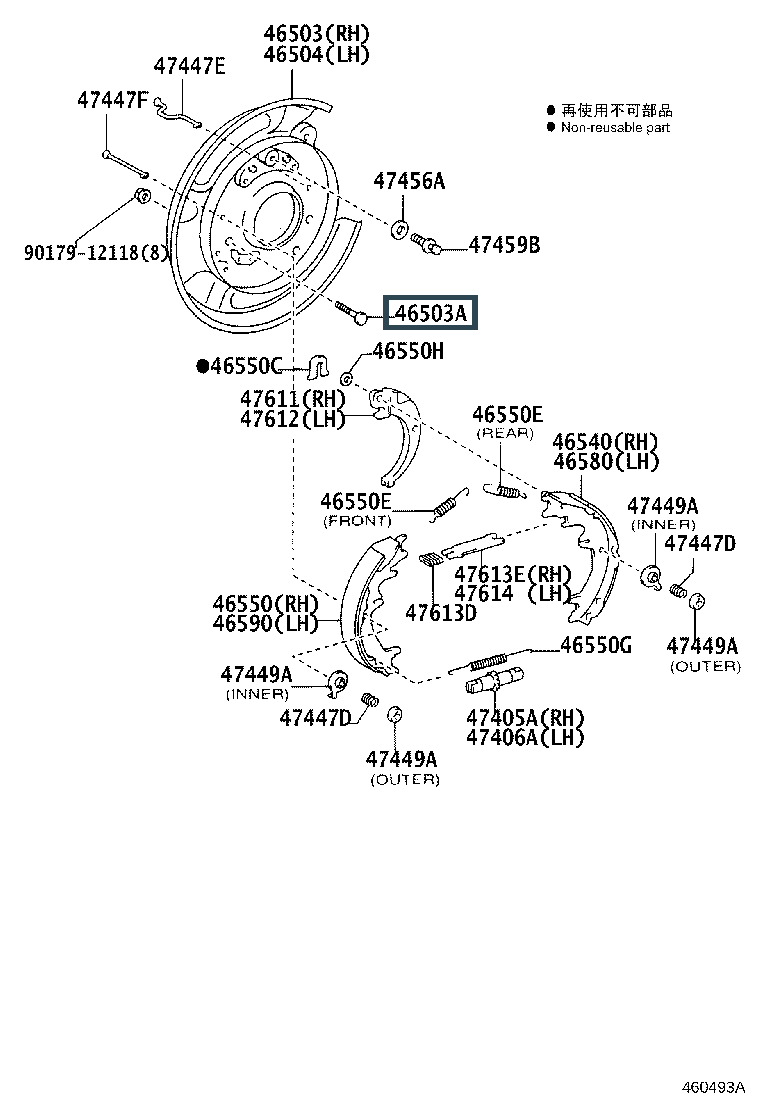 46503(RH)
46504(LH)
47447E
47447F
● 再使用不可部品
● Non-reusable part
47456A
47459B
90179-12118(8)
46503A
●46550C
46550H
47611(RH)
47612(LH)
46550E
(REAR)
46540(RH)
46580(LH)
46550E
(FRONT)
47449A
(INNER)
47447D
47613E(RH)
47614 (LH)
47613D
46550(RH)
46590(LH)
47449A
(OUTER)
46550G
47449A
(INNER)
47447D
47405A(RH)
47406A(LH)
47449A
(OUTER)
460493A